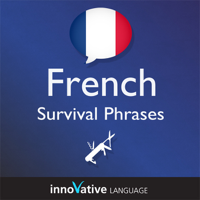 French
Survival Phrases

innoVative LANGUAGE